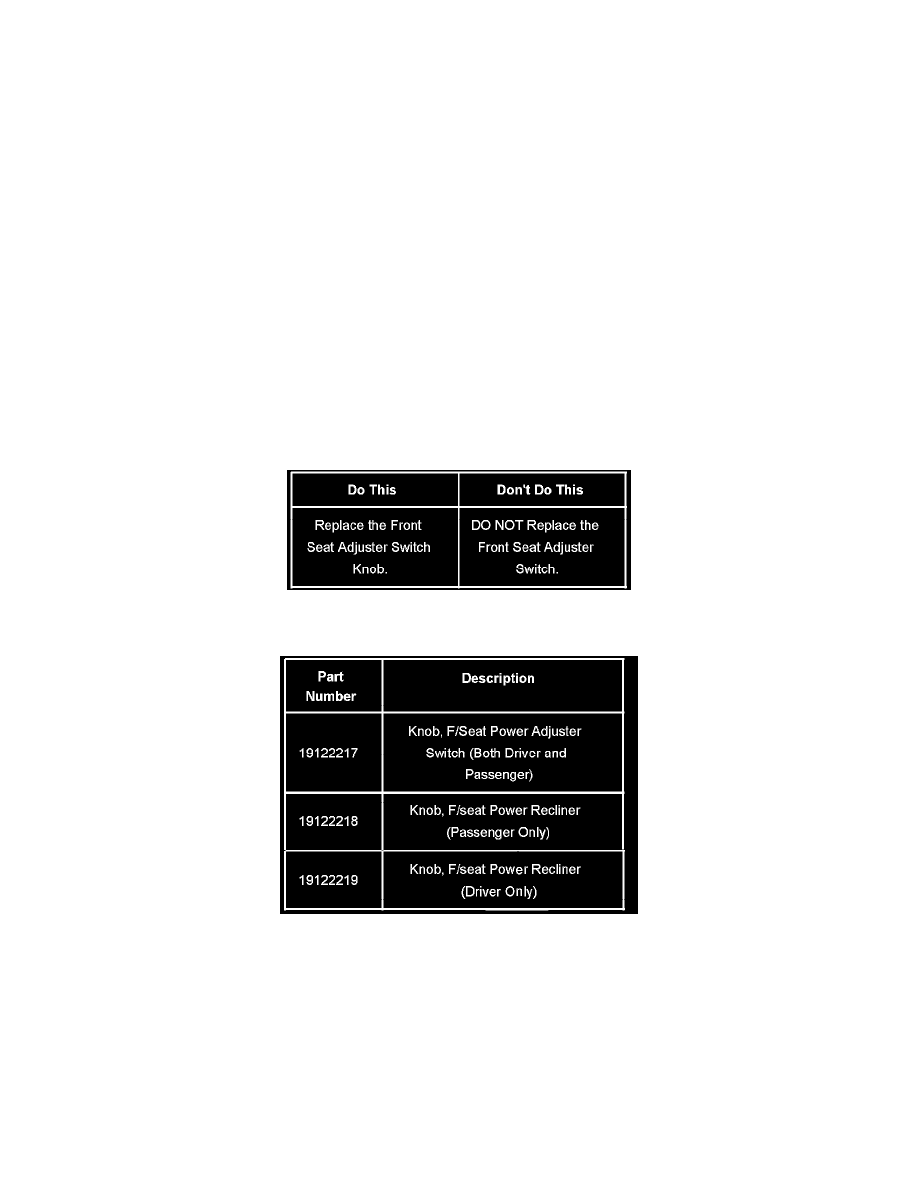 | Do This | Don't Do This |
|---|---|
| Replace the Front Seat Adjuster Switch Knob. | DO NOT Replace the Front Seat Adjuster Switch. |

| Part Number | Description |
|---|---|
| 19122217 | Knob, F/Seat Power Adjuster Switch (Both Driver and Passenger) |
| 19122218 | Knob, F/seat Power Recliner (Passenger Only) |
| 19122219 | Knob, F/seat Power Recliner (Driver Only) |